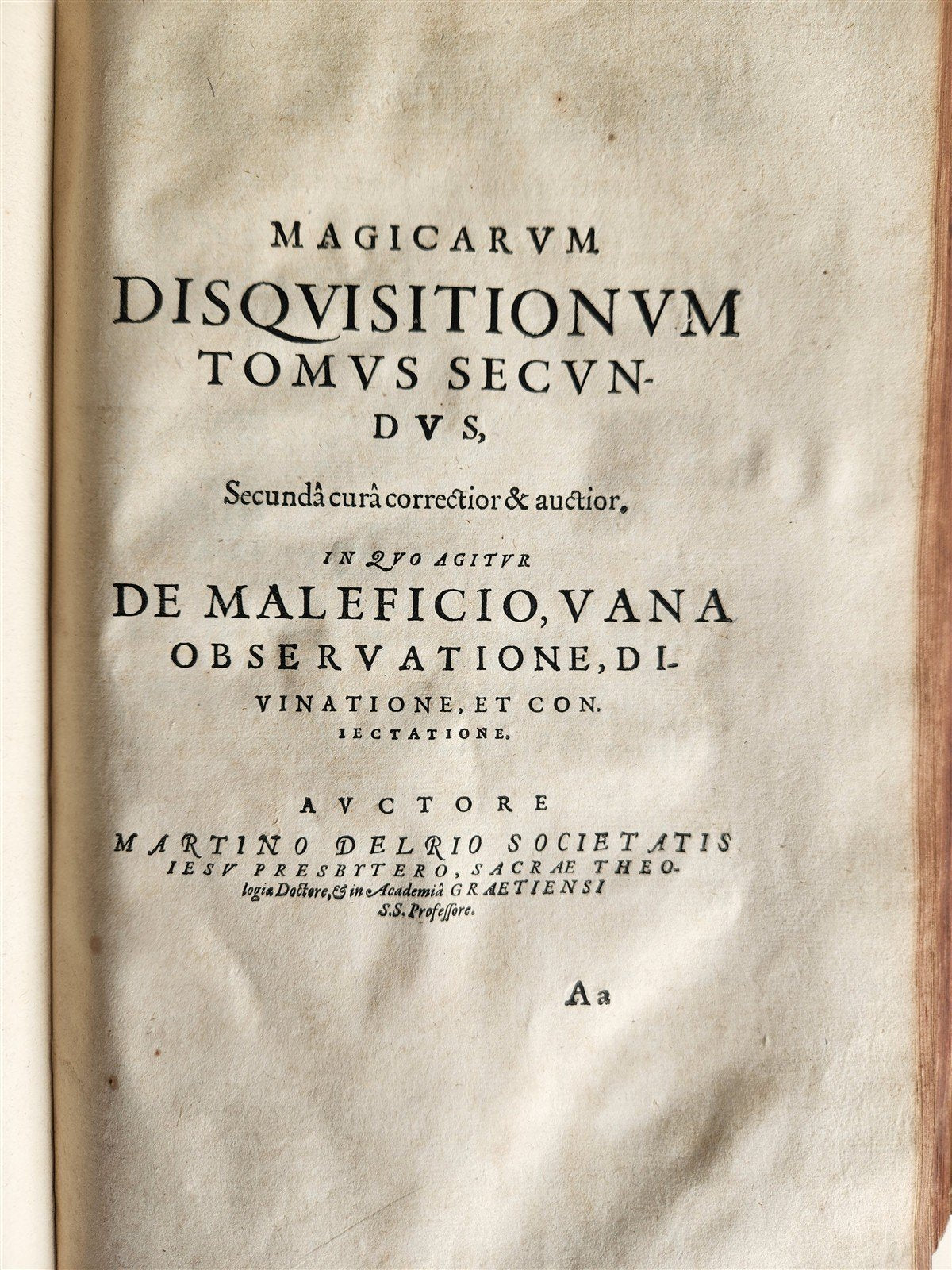 MAGICARVM DISQVISITIONVM TOMVS SECVNDVS,

Secundâ curâ correctior & auctior.

IN QVO AGITVR

DE MALEFICIO, VANA OBSERVATIONE, DIVINATIONE, ET CONIECTATIONE.

AVCTORE

MARTINO DELRIO SOCIETATIS IESV PRESBYTERO, SACRAE THEOlogiæ Doctore, & in Academiâ GRAETIENSI S.S. Professore.

Aa